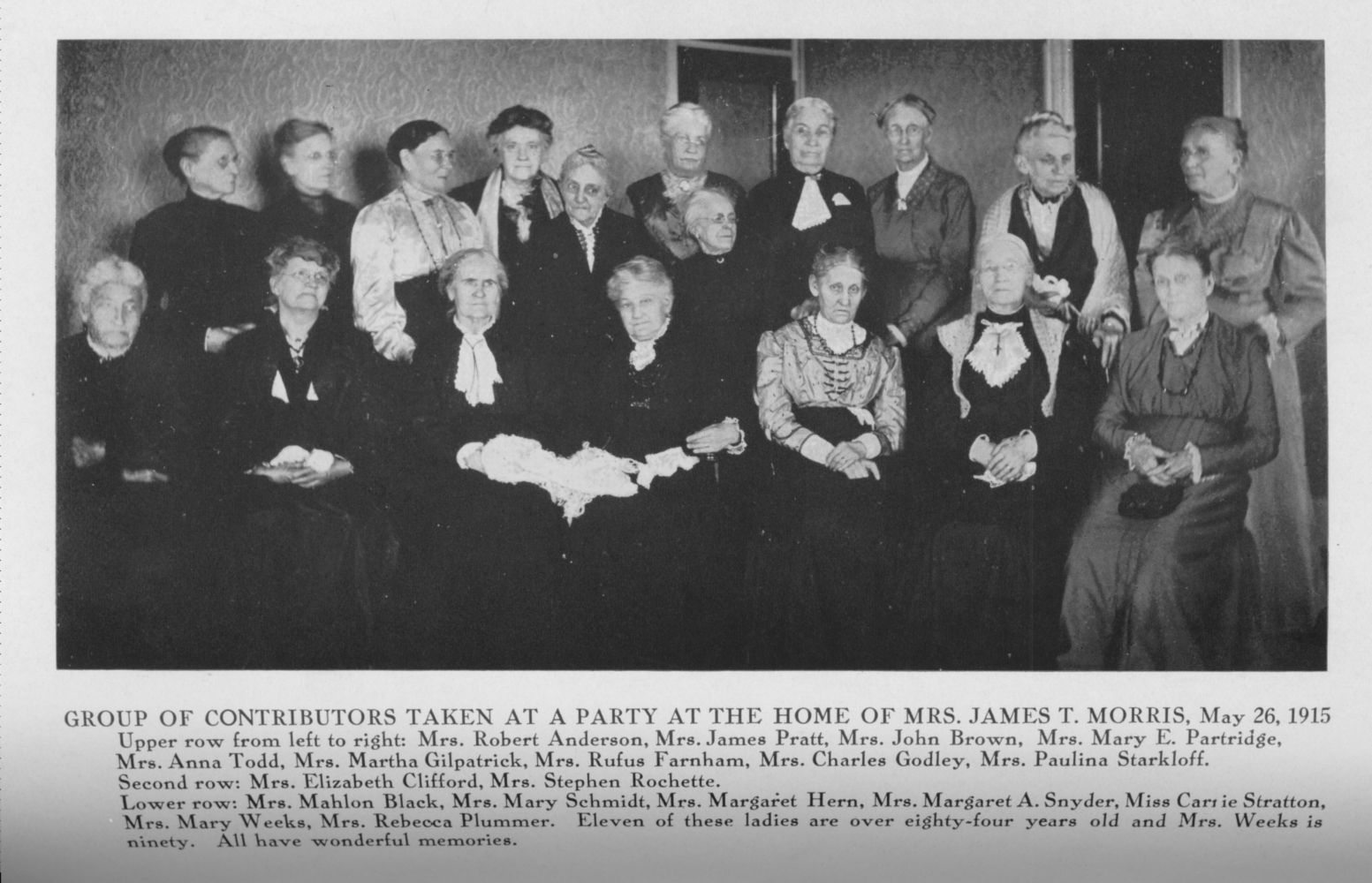 GROUP OF CONTRIBUTORS TAKEN AT A PARTY AT THE HOME OF MRS. JAMES T. MORRIS, May 26, 1915
Upper row from left to right: Mrs. Robert Anderson, Mrs. James Pratt, Mrs. John Brown, Mrs. Mary E. Partridge, Mrs. Anna Todd, Mrs. Martha Gilpatrick, Mrs. Rufus Farnham, Mrs. Charles Godley, Mrs. Paulina Starkloff.
Second row: Mrs. Elizabeth Clifford, Mrs. Stephen Rochette.
Lower row: Mrs. Mahlon Black, Mrs. Mary Schmidt, Mrs. Margaret Hern, Mrs. Margaret A. Snyder, Miss Carrie Stratton, Mrs. Mary Weeks, Mrs. Rebecca Plummer. Eleven of these ladies are over eighty-four years old and Mrs. Weeks is ninety. All have wonderful memories.